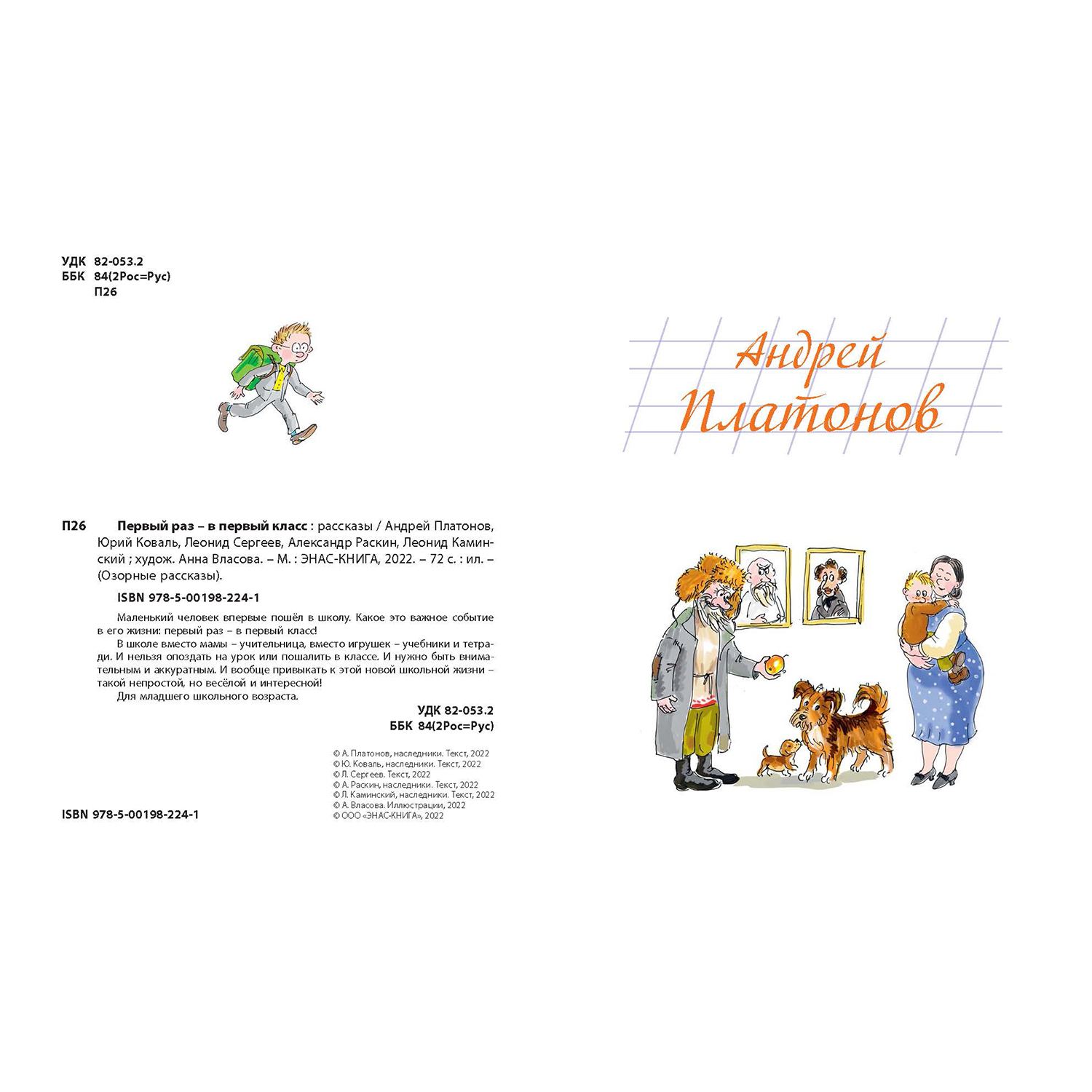 УДК 82-053.2
ББК 84(2Рос=Рус)
П26

П26 **Первый раз – в первый класс** : рассказы / Андрей Платонов, Юрий Коваль, Леонид Сергеев, Александр Раскин, Леонид Каминский ; худож. Анна Власова. – М. : ЭНАС-КНИГА, 2022. – 72 с. : ил. – (Озорные рассказы).

ISBN 978-5-00198-224-1

Маленький человек впервые пошёл в школу. Какое это важное событие в его жизни: первый раз – в первый класс!

В школе вместо мамы – учительница, вместо игрушек – учебники и тетради. И нельзя опоздать на урок или пошалить в классе. И нужно быть внимательным и аккуратным. И вообще привыкать к этой новой школьной жизни – такой непростой, но весёлой и интересной!

Для младшего школьного возраста.

УДК 82-053.2
ББК 84(2Рос=Рус)

© А. Платонов, наследники. Текст, 2022
© Ю. Коваль, наследники. Текст, 2022
© Л. Сергеев. Текст, 2022
© А. Раскин, наследники. Текст, 2022
© Л. Каминский, наследники. Текст, 2022
© А. Власова. Иллюстрации, 2022
© ООО «ЭНАС-КНИГА», 2022

ISBN 978-5-00198-224-1

Андрей Платонов